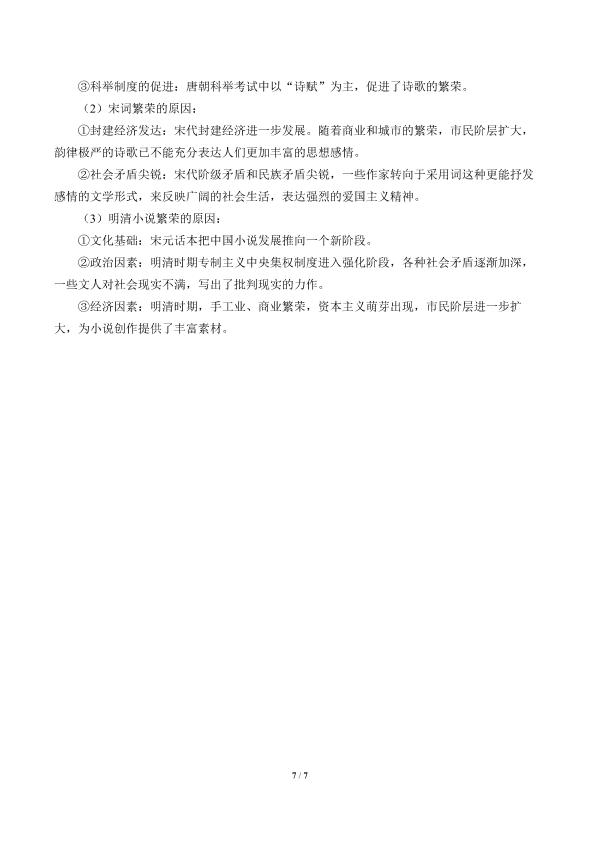 ③科举制度的促进：唐朝科举考试中以“诗赋”为主，促进了诗歌的繁荣。

（2）宋词繁荣的原因：

①封建经济发达：宋代封建经济进一步发展。随着商业和城市的繁荣，市民阶层扩大，韵律极严的诗歌已不能充分表达人们更加丰富的思想感情。

②社会矛盾尖锐：宋代阶级矛盾和民族矛盾尖锐，一些作家转向于采用词这种更能抒发感情的文学形式，来反映广阔的社会生活，表达强烈的爱国主义精神。

（3）明清小说繁荣的原因：

①文化基础：宋元话本把中国小说发展推向一个新阶段。

②政治因素：明清时期专制主义中央集权制度进入强化阶段，各种社会矛盾逐渐加深，一些文人对社会现实不满，写出了批判现实的力作。

③经济因素：明清时期，手工业、商业繁荣，资本主义萌芽出现，市民阶层进一步扩大，为小说创作提供了丰富素材。

7 / 7